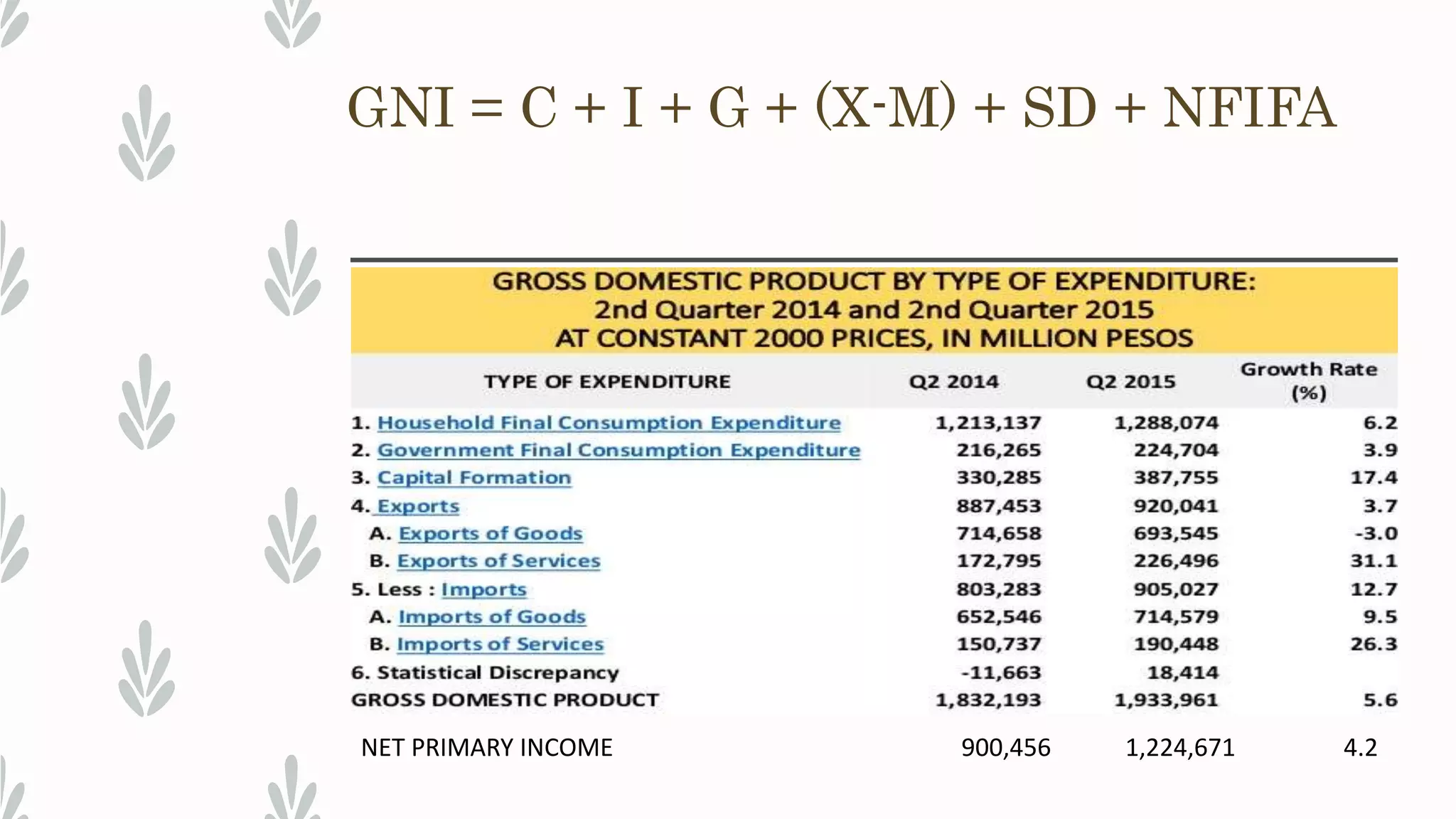 GNI = C + I + G + (X-M) + SD + NFIFA

GROSS DOMESTIC PRODUCT BY TYPE OF EXPENDITURE:
2nd Quarter 2014 and 2nd Quarter 2015
AT CONSTANT 2000 PRICES, IN MILLION PESOS

| TYPE OF EXPENDITURE | Q2 2014 | Q2 2015 | Growth Rate (%) |
|---|---|---|---|
| 1. Household Final Consumption Expenditure | 1,213,137 | 1,288,074 | 6.2 |
| 2. Government Final Consumption Expenditure | 216,265 | 224,704 | 3.9 |
| 3. Capital Formation | 330,285 | 387,755 | 17.4 |
| 4. Exports | 887,453 | 920,041 | 3.7 |
| A. Exports of Goods | 714,658 | 693,545 | -3.0 |
| B. Exports of Services | 172,795 | 226,496 | 31.1 |
| 5. Less : Imports | 803,283 | 905,027 | 12.7 |
| A. Imports of Goods | 652,546 | 714,579 | 9.5 |
| B. Imports of Services | 150,737 | 190,448 | 26.3 |
| 6. Statistical Discrepancy | -11,663 | 18,414 | |
| GROSS DOMESTIC PRODUCT | 1,832,193 | 1,933,961 | 5.6 |
| NET PRIMARY INCOME | 900,456 | 1,224,671 | 4.2 |